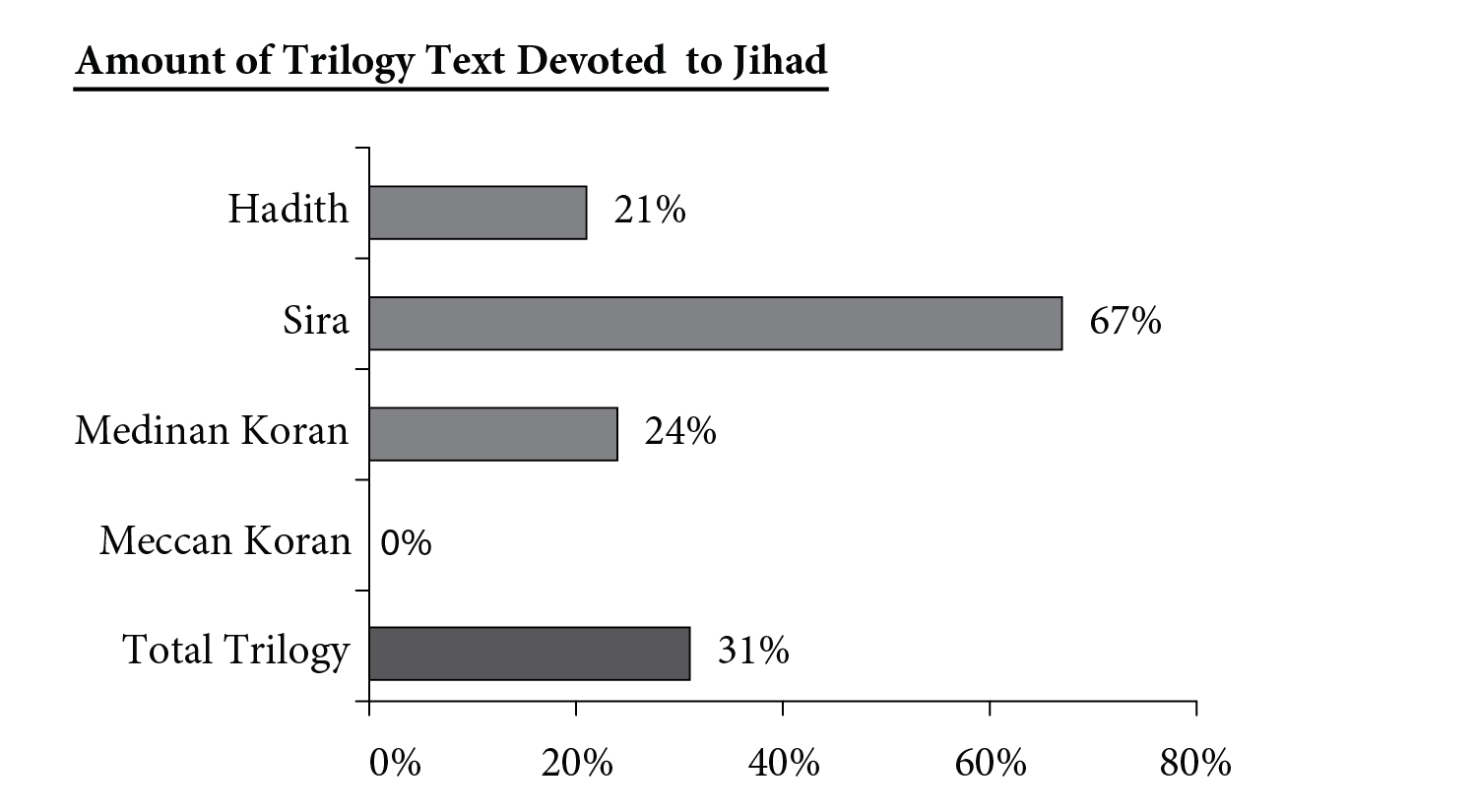 Amount of Trilogy Text Devoted to Jihad

Hadith 21%

Sira 67%

Medinan Koran 24%

Meccan Koran 0%

Total Trilogy 31%

0% 20% 40% 60% 80%